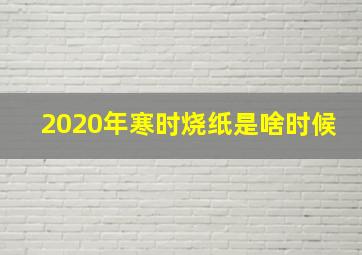 2020年寒时烧纸是啥时候